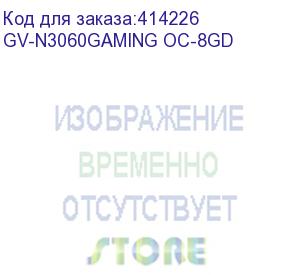 Код для заказа:414226
GV-N3060GAMING OC-8GD

ИЗОБРАЖЕНИЕ
ВРЕМЕННО
ОТСУТСТВУЕТ

STORE